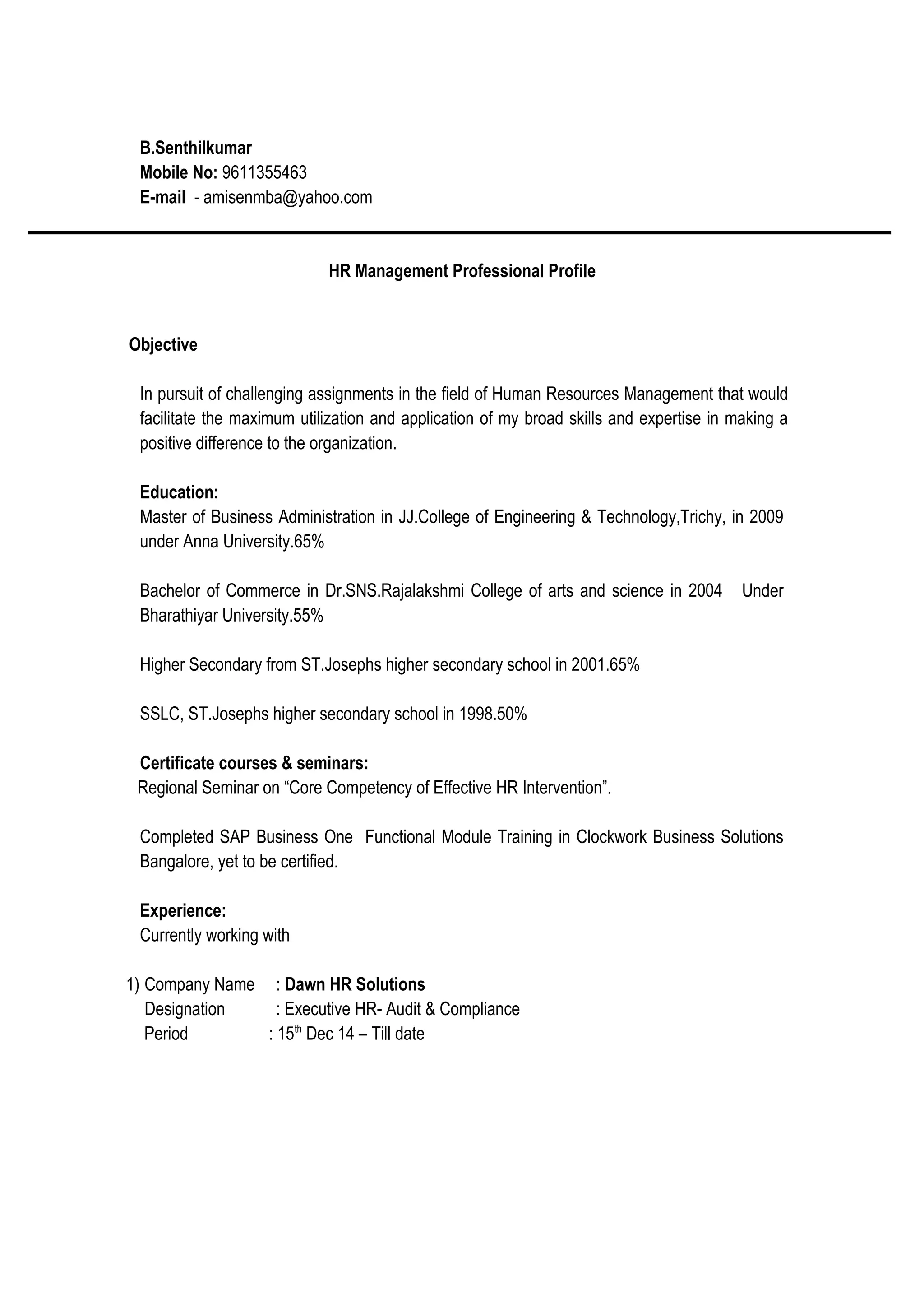 B.Senthilkumar
Mobile No: 9611355463
E-mail - amisenmba@yahoo.com

HR Management Professional Profile

Objective

In pursuit of challenging assignments in the field of Human Resources Management that would facilitate the maximum utilization and application of my broad skills and expertise in making a positive difference to the organization.

Education:
Master of Business Administration in JJ.College of Engineering & Technology,Trichy, in 2009 under Anna University.65%

Bachelor of Commerce in Dr.SNS.Rajalakshmi College of arts and science in 2004 Under Bharathiyar University.55%

Higher Secondary from ST.Josephs higher secondary school in 2001.65%

SSLC, ST.Josephs higher secondary school in 1998.50%

Certificate courses & seminars:
Regional Seminar on “Core Competency of Effective HR Intervention”.

Completed SAP Business One Functional Module Training in Clockwork Business Solutions Bangalore, yet to be certified.

Experience:
Currently working with

1) Company Name : Dawn HR Solutions
Designation : Executive HR- Audit & Compliance
Period : 15$^{th}$ Dec 14 – Till date